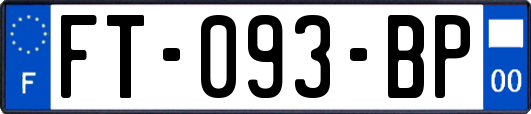 F

FT-093-BP

00